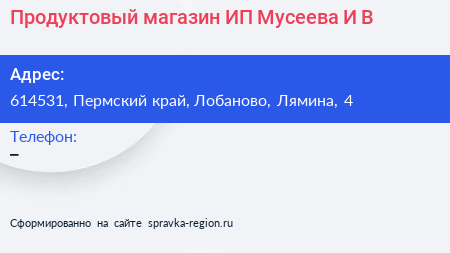 Продуктовый магазин ИП Мусеева И В

Адрес:
614531, Пермский край, Лобаново, Лямина, 4

Телефон:
–

Сформированно на сайте spravka-region.ru